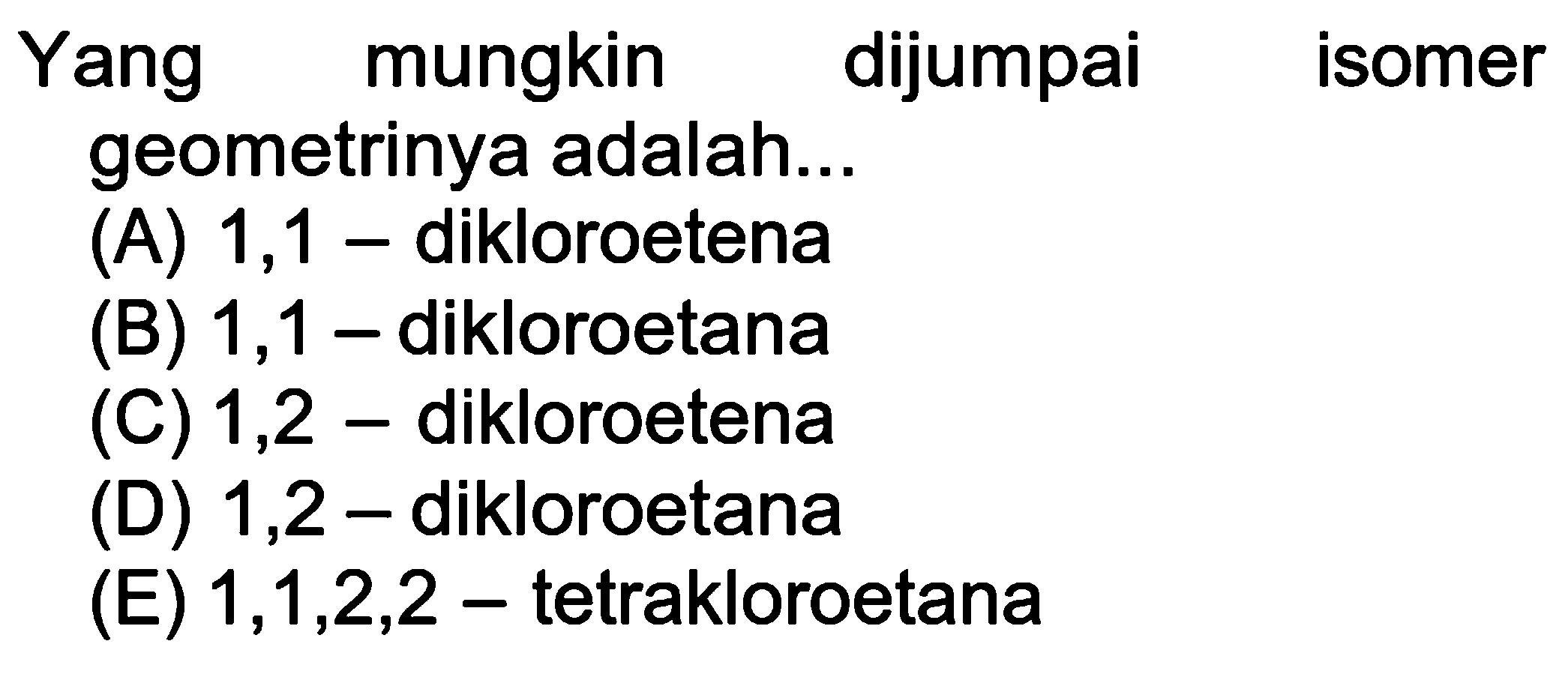 Yang mungkin dijumpai isomer geometrinya adalah...
(A) 1,1 – dikloroetena
(B) 1,1 – dikloroetana
(C) 1,2 – dikloroetena
(D) 1,2 – dikloroetana
(E) 1,1,2,2 – tetrakloroetana